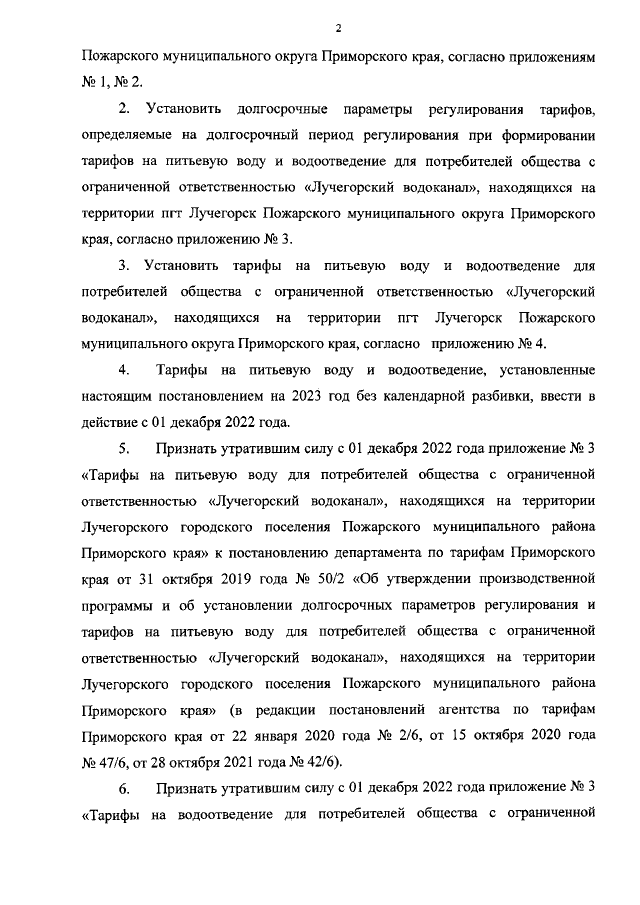 2

Пожарского муниципального округа Приморского края, согласно приложениям № 1, № 2.

2. Установить долгосрочные параметры регулирования тарифов, определяемые на долгосрочный период регулирования при формировании тарифов на питьевую воду и водоотведение для потребителей общества с ограниченной ответственностью «Лучегорский водоканал», находящихся на территории пгт Лучегорск Пожарского муниципального округа Приморского края, согласно приложению № 3.

3. Установить тарифы на питьевую воду и водоотведение для потребителей общества с ограниченной ответственностью «Лучегорский водоканал», находящихся на территории пгт Лучегорск Пожарского муниципального округа Приморского края, согласно приложению № 4.

4. Тарифы на питьевую воду и водоотведение, установленные настоящим постановлением на 2023 год без календарной разбивки, ввести в действие с 01 декабря 2022 года.

5. Признать утратившим силу с 01 декабря 2022 года приложение № 3 «Тарифы на питьевую воду для потребителей общества с ограниченной ответственностью «Лучегорский водоканал», находящихся на территории Лучегорского городского поселения Пожарского муниципального района Приморского края» к постановлению департамента по тарифам Приморского края от 31 октября 2019 года № 50/2 «Об утверждении производственной программы и об установлении долгосрочных параметров регулирования и тарифов на питьевую воду для потребителей общества с ограниченной ответственностью «Лучегорский водоканал», находящихся на территории Лучегорского городского поселения Пожарского муниципального района Приморского края» (в редакции постановлений агентства по тарифам Приморского края от 22 января 2020 года № 2/6, от 15 октября 2020 года № 47/6, от 28 октября 2021 года № 42/6).

6. Признать утратившим силу с 01 декабря 2022 года приложение № 3 «Тарифы на водоотведение для потребителей общества с ограниченной